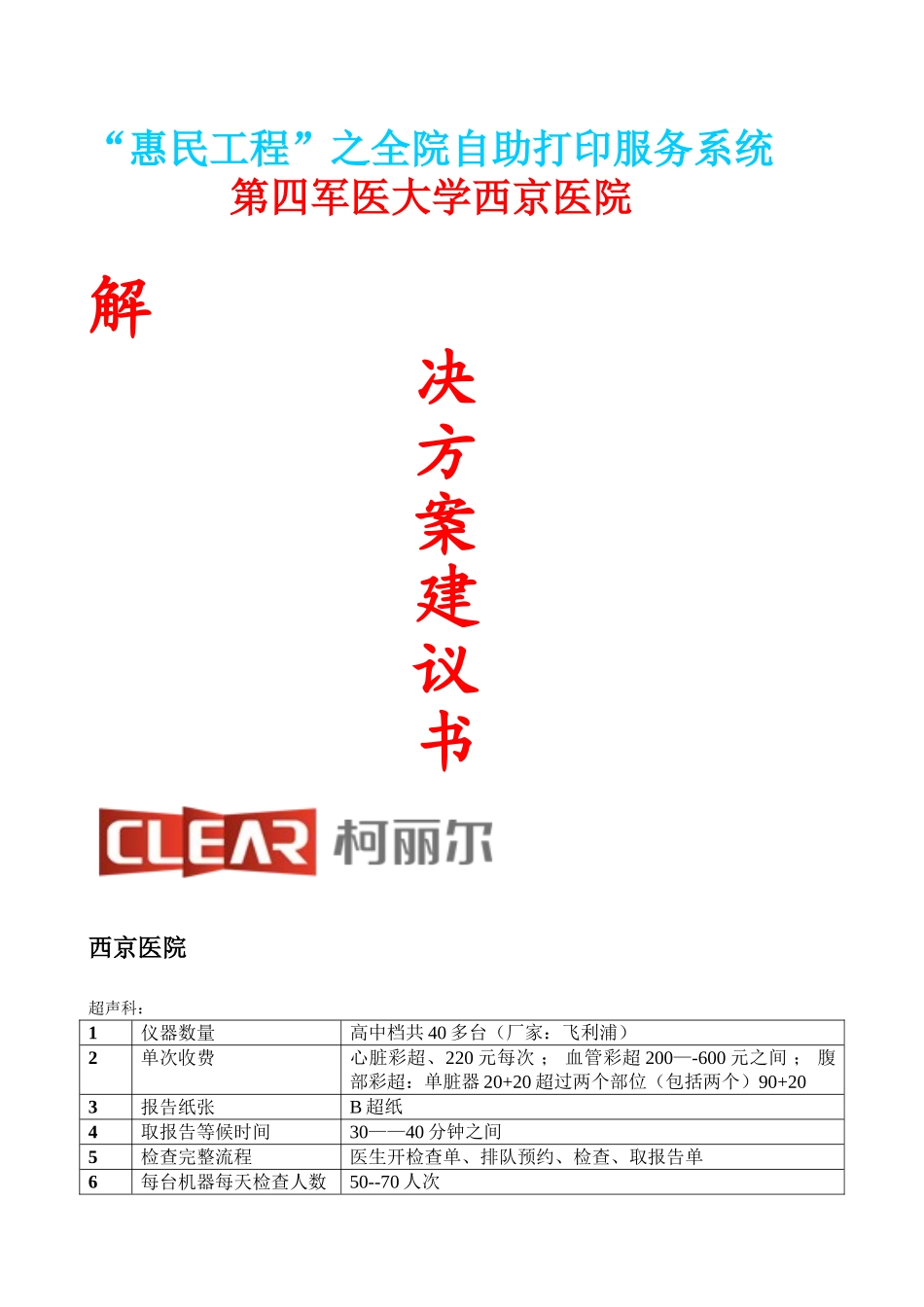 “惠民工程”之全院自助打印服务系统
第四军医大学西京医院

解

决
方
案
建
议
书

CLEAR 柯丽尔

西京医院

超声科：

| 1 | 仪器数量 | 高中档共 40 多台（厂家：飞利浦） |
|---|---|---|
| 2 | 单次收费 | 心脏彩超、220 元每次； 血管彩超 200—-600 元之间； 腹部彩超：单脏器 20+20 超过两个部位（包括两个）90+20 |
| 3 | 报告纸张 | B 超纸 |
| 4 | 取报告等候时间 | 30——40 分钟之间 |
| 5 | 检查完整流程 | 医生开检查单、排队预约、检查、取报告单 |
| 6 | 每台机器每天检查人数 | 50--70 人次 |